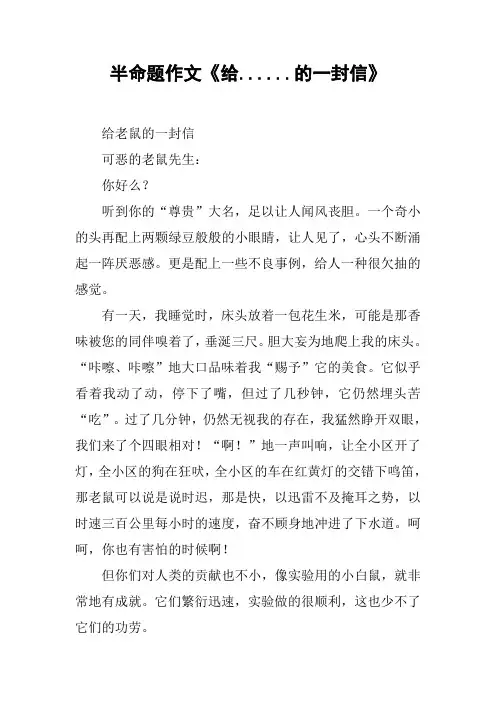 半命题作文《给......的一封信》

给老鼠的一封信

可恶的老鼠先生：

你好么？

听到你的“尊贵”大名，足以让人闻风丧胆。一个奇小的头再配上两颗绿豆般般的小眼睛，让人见了，心头不断涌起一阵厌恶感。更是配上一些不良事例，给人一种很欠抽的感觉。

有一天，我睡觉时，床头放着一包花生米，可能是那香味被您的同伴嗅着了，垂涎三尺。胆大妄为地爬上我的床头。“咔嚓、咔嚓”地大口品味着我“赐予”它的美食。它似乎看着我动了动，停下了嘴，但过了几秒钟，它仍然埋头苦“吃”。过了几分钟，仍然无视我的存在，我猛然睁开双眼，我们来了个四眼相对！“啊！”地一声叫响，让全小区开了灯，全小区的狗在狂吠，全小区的车在红黄灯的交错下鸣笛，那老鼠可以说是说时迟，那是快，以迅雷不及掩耳之势，以时速三百公里每小时的速度，奋不顾身地冲进了下水道。呵呵，你也有害怕的时候啊！

但你们对人类的贡献也不小，像实验用的小白鼠，就非常地有成就。它们繁衍迅速，实验做的很顺利，这也少不了它们的功劳。